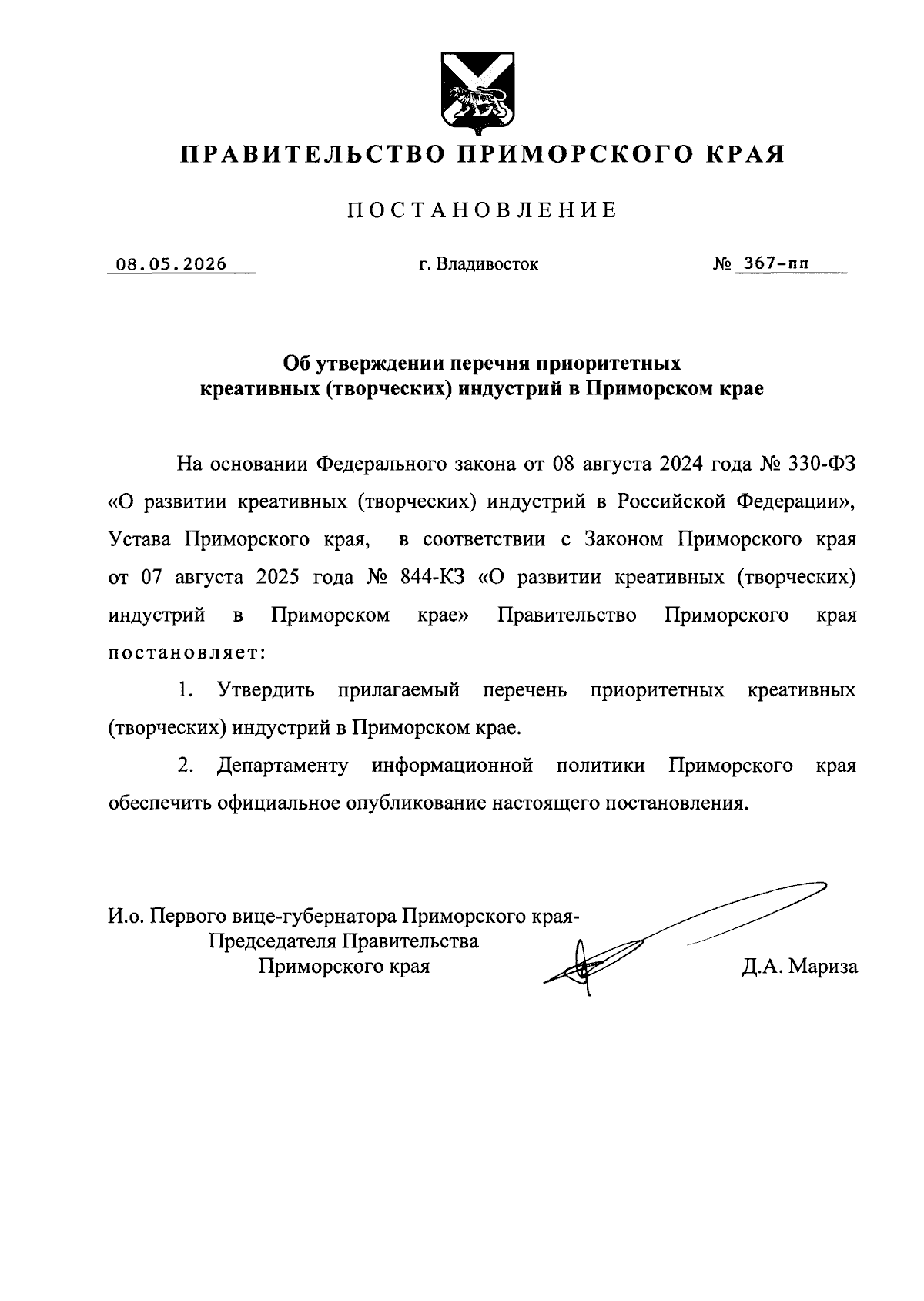 ПРАВИТЕЛЬСТВО ПРИМОРСКОГО КРАЯ

ПОСТАНОВЛЕНИЕ

08.05.2026 г. Владивосток № 367-пп

Об утверждении перечня приоритетных креативных (творческих) индустрий в Приморском крае

На основании Федерального закона от 08 августа 2024 года № 330-ФЗ «О развитии креативных (творческих) индустрий в Российской Федерации», Устава Приморского края, в соответствии с Законом Приморского края от 07 августа 2025 года № 844-КЗ «О развитии креативных (творческих) индустрий в Приморском крае» Правительство Приморского края постановляет:

1. Утвердить прилагаемый перечень приоритетных креативных (творческих) индустрий в Приморском крае.

2. Департаменту информационной политики Приморского края обеспечить официальное опубликование настоящего постановления.

И.о. Первого вице-губернатора Приморского края-
Председателя Правительства
Приморского края

Д.А. Мариза